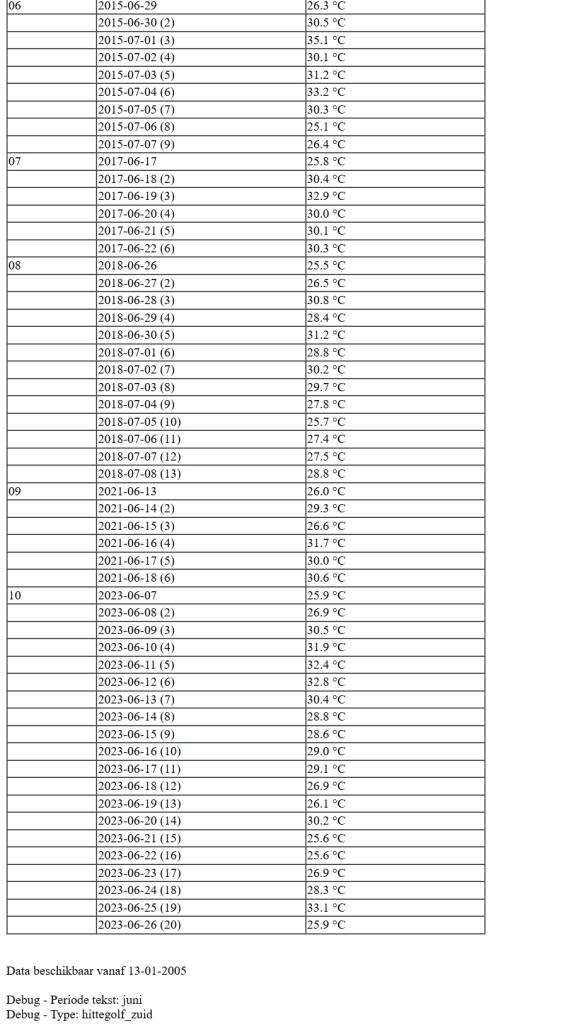 | 06 | 2015-06-29 | 26.3 °C |
|---|---|---|
| | 2015-06-30 (2) | 30.5 °C |
| | 2015-07-01 (3) | 35.1 °C |
| | 2015-07-02 (4) | 30.1 °C |
| | 2015-07-03 (5) | 31.2 °C |
| | 2015-07-04 (6) | 33.2 °C |
| | 2015-07-05 (7) | 30.3 °C |
| | 2015-07-06 (8) | 25.1 °C |
| | 2015-07-07 (9) | 26.4 °C |
| 07 | 2017-06-17 | 25.8 °C |
| | 2017-06-18 (2) | 30.4 °C |
| | 2017-06-19 (3) | 32.9 °C |
| | 2017-06-20 (4) | 30.0 °C |
| | 2017-06-21 (5) | 30.1 °C |
| | 2017-06-22 (6) | 30.3 °C |
| 08 | 2018-06-26 | 25.5 °C |
| | 2018-06-27 (2) | 26.5 °C |
| | 2018-06-28 (3) | 30.8 °C |
| | 2018-06-29 (4) | 28.4 °C |
| | 2018-06-30 (5) | 31.2 °C |
| | 2018-07-01 (6) | 28.8 °C |
| | 2018-07-02 (7) | 30.2 °C |
| | 2018-07-03 (8) | 29.7 °C |
| | 2018-07-04 (9) | 27.8 °C |
| | 2018-07-05 (10) | 25.7 °C |
| | 2018-07-06 (11) | 27.4 °C |
| | 2018-07-07 (12) | 27.5 °C |
| | 2018-07-08 (13) | 28.8 °C |
| 09 | 2021-06-13 | 26.0 °C |
| | 2021-06-14 (2) | 29.3 °C |
| | 2021-06-15 (3) | 26.6 °C |
| | 2021-06-16 (4) | 31.7 °C |
| | 2021-06-17 (5) | 30.0 °C |
| | 2021-06-18 (6) | 30.6 °C |
| 10 | 2023-06-07 | 25.9 °C |
| | 2023-06-08 (2) | 26.9 °C |
| | 2023-06-09 (3) | 30.5 °C |
| | 2023-06-10 (4) | 31.9 °C |
| | 2023-06-11 (5) | 32.4 °C |
| | 2023-06-12 (6) | 32.8 °C |
| | 2023-06-13 (7) | 30.4 °C |
| | 2023-06-14 (8) | 28.8 °C |
| | 2023-06-15 (9) | 28.6 °C |
| | 2023-06-16 (10) | 29.0 °C |
| | 2023-06-17 (11) | 29.1 °C |
| | 2023-06-18 (12) | 26.9 °C |
| | 2023-06-19 (13) | 26.1 °C |
| | 2023-06-20 (14) | 30.2 °C |
| | 2023-06-21 (15) | 25.6 °C |
| | 2023-06-22 (16) | 25.6 °C |
| | 2023-06-23 (17) | 26.9 °C |
| | 2023-06-24 (18) | 28.3 °C |
| | 2023-06-25 (19) | 33.1 °C |
| | 2023-06-26 (20) | 25.9 °C |

Data beschikbaar vanaf 13-01-2005

Debug - Periode tekst: juni
Debug - Type: hittegolf_zuid